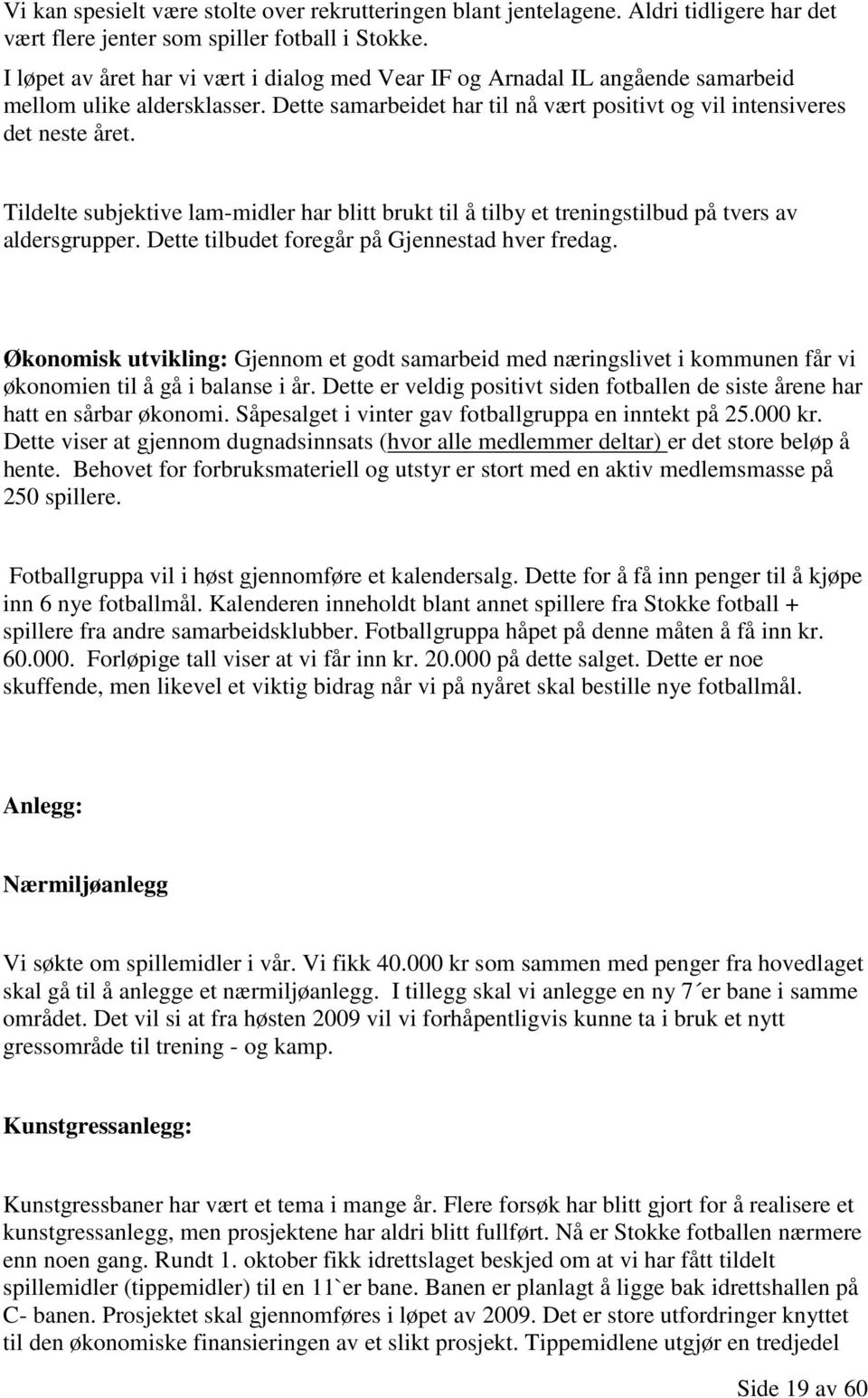 Vi kan spesielt være stolte over rekrutteringen blant jentelagene. Aldri tidligere har det vært flere jenter som spiller fotball i Stokke.
I løpet av året har vi vært i dialog med Vear IF og Arnadal IL angående samarbeid mellom ulike aldersklasser. Dette samarbeidet har til nå vært positivt og vil intensiveres det neste året.

Tildelte subjektive lam-midler har blitt brukt til å tilby et treningstilbud på tvers av aldersgrupper. Dette tilbudet foregår på Gjennestad hver fredag.

Økonomisk utvikling: Gjennom et godt samarbeid med næringslivet i kommunen får vi økonomien til å gå i balanse i år. Dette er veldig positivt siden fotballen de siste årene har hatt en sårbar økonomi. Såpesalget i vinter gav fotballgruppa en inntekt på 25.000 kr. Dette viser at gjennom dugnadsinnsats (hvor alle medlemmer deltar) er det store beløp å hente. Behovet for forbruksmateriell og utstyr er stort med en aktiv medlemsmasse på 250 spillere.

Fotballgruppa vil i høst gjennomføre et kalendersalg. Dette for å få inn penger til å kjøpe inn 6 nye fotballmål. Kalenderen inneholdt blant annet spillere fra Stokke fotball + spillere fra andre samarbeidsklubber. Fotballgruppa håpet på denne måten å få inn kr. 60.000. Forløpige tall viser at vi får inn kr. 20.000 på dette salget. Dette er noe skuffende, men likevel et viktig bidrag når vi på nyåret skal bestille nye fotballmål.

Anlegg:

Nærmiljøanlegg

Vi søkte om spillemidler i vår. Vi fikk 40.000 kr som sammen med penger fra hovedlaget skal gå til å anlegge et nærmiljøanlegg. I tillegg skal vi anlegge en ny 7´er bane i samme området. Det vil si at fra høsten 2009 vil vi forhåpentligvis kunne ta i bruk et nytt gressområde til trening - og kamp.

Kunstgressanlegg:

Kunstgressbaner har vært et tema i mange år. Flere forsøk har blitt gjort for å realisere et kunstgressanlegg, men prosjektene har aldri blitt fullført. Nå er Stokke fotballen nærmere enn noen gang. Rundt 1. oktober fikk idrettslaget beskjed om at vi har fått tildelt spillemidler (tippemidler) til en 11`er bane. Banen er planlagt å ligge bak idrettshallen på C- banen. Prosjektet skal gjennomføres i løpet av 2009. Det er store utfordringer knyttet til den økonomiske finansieringen av et slikt prosjekt. Tippemidlene utgjør en tredjedel

Side 19 av 60